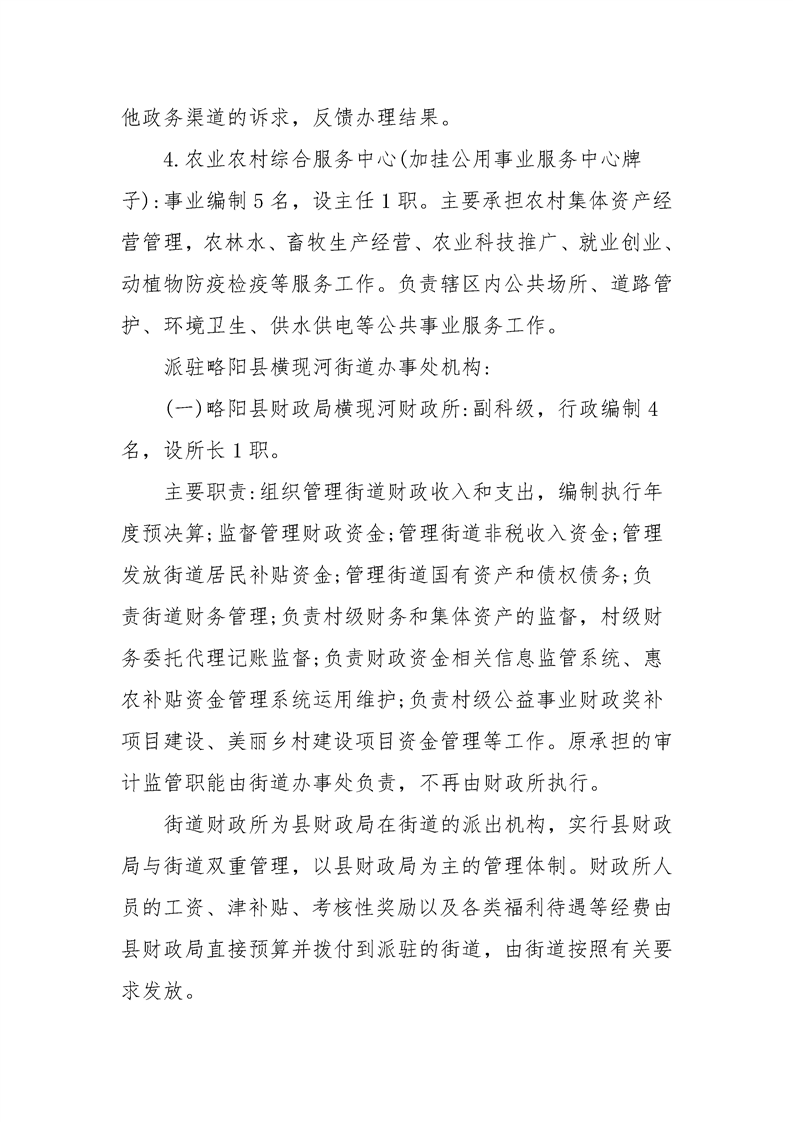 他政务渠道的诉求，反馈办理结果。

4.农业农村综合服务中心(加挂公用事业服务中心牌子):事业编制5名，设主任1职。主要承担农村集体资产经营管理，农林水、畜牧生产经营、农业科技推广、就业创业、动植物防疫检疫等服务工作。负责辖区内公共场所、道路管护、环境卫生、供水供电等公共事业服务工作。

派驻略阳县横现河街道办事处机构:

(一)略阳县财政局横现河财政所:副科级，行政编制4名，设所长1职。

主要职责:组织管理街道财政收入和支出，编制执行年度预决算;监督管理财政资金;管理街道非税收入资金;管理发放街道居民补贴资金;管理街道国有资产和债权债务;负责街道财务管理;负责村级财务和集体资产的监督，村级财务委托代理记账监督;负责财政资金相关信息监管系统、惠农补贴资金管理系统运用维护;负责村级公益事业财政奖补项目建设、美丽乡村建设项目资金管理等工作。原承担的审计监管职能由街道办事处负责，不再由财政所执行。

街道财政所为县财政局在街道的派出机构，实行县财政局与街道双重管理，以县财政局为主的管理体制。财政所人员的工资、津补贴、考核性奖励以及各类福利待遇等经费由县财政局直接预算并拨付到派驻的街道，由街道按照有关要求发放。